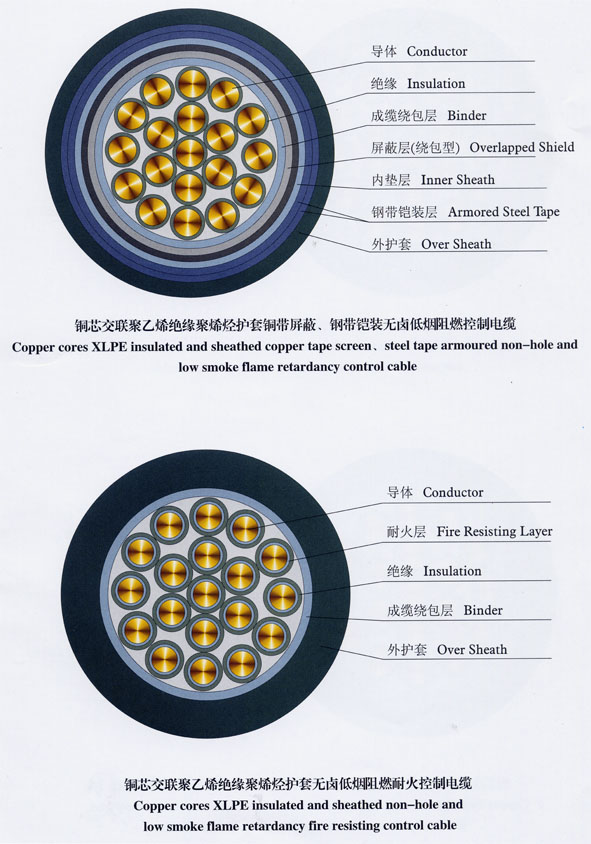 导体 Conductor

绝缘 Insulation

成缆绕包层 Binder

屏蔽层(绕包型) Overlapped Shield

内垫层 Inner Sheath

钢带铠装层 Armored Steel Tape

外护套 Over Sheath

铜芯交联聚乙烯绝缘聚烯烃护套铜带屏蔽、钢带铠装无卤低烟阻燃控制电缆
Copper cores XLPE insulated and sheathed copper tape screen、steel tape armoured non-hole and low smoke flame retardancy control cable

导体 Conductor

耐火层 Fire Resisting Layer

绝缘 Insulation

成缆绕包层 Binder

外护套 Over Sheath

铜芯交联聚乙烯绝缘聚烯烃护套无卤低烟阻燃耐火控制电缆
Copper cores XLPE insulated and sheathed non-hole and low smoke flame retardancy fire resisting control cable